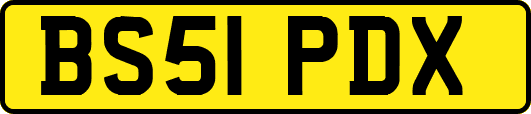 BS51 PDX